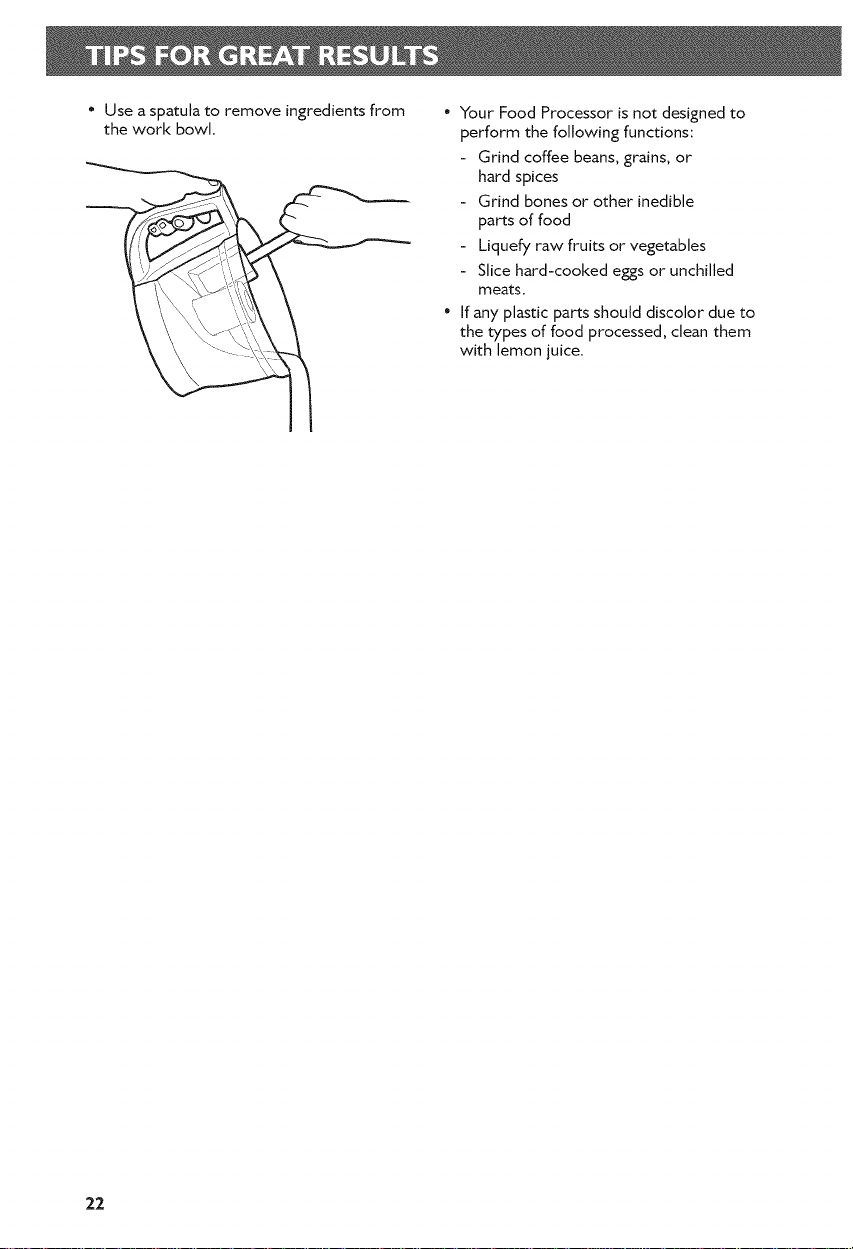 TIPS FOR GREAT RESULTS

• Use a spatula to remove ingredients from the work bowl.

• Your Food Processor is not designed to perform the following functions:
- Grind coffee beans, grains, or hard spices
- Grind bones or other inedible parts of food
- Liquefy raw fruits or vegetables
- Slice hard-cooked eggs or unchilled meats.
• If any plastic parts should discolor due to the types of food processed, clean them with lemon juice.

22